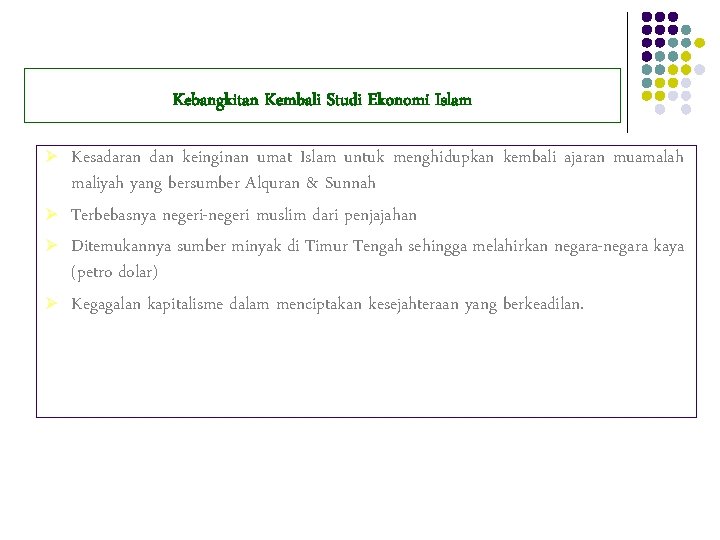 Kebangkitan Kembali Studi Ekonomi Islam

➢ Kesadaran dan keinginan umat Islam untuk menghidupkan kembali ajaran muamalah maliyah yang bersumber Alquran & Sunnah

➢ Terbebasnya negeri-negeri muslim dari penjajahan

➢ Ditemukannya sumber minyak di Timur Tengah sehingga melahirkan negara-negara kaya (petro dolar)

➢ Kegagalan kapitalisme dalam menciptakan kesejahteraan yang berkeadilan.